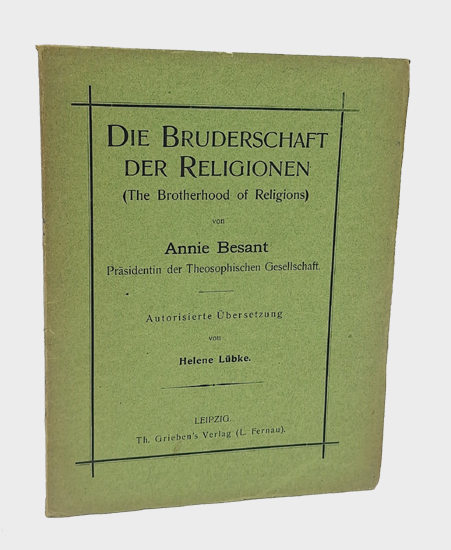 DIE BRUDERSCHAFT DER RELIGIONEN

(The Brotherhood of Religions)

von

Annie Besant

Präsidentin der Theosophischen Gesellschaft.

Autorisierte Übersetzung

von

Helene Lübke.

LEIPZIG.

Th. Grieben's Verlag (L. Fernau).